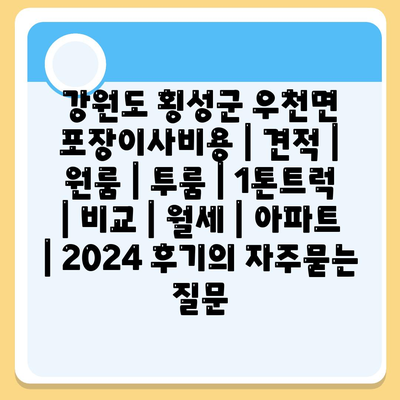 강원도 횡성군 우천면 포장이사비용 | 견적 | 원룸 | 투룸 | 1톤트럭 | 비교 | 월세 | 아파트 | 2024 후기의 자주묻는 질문